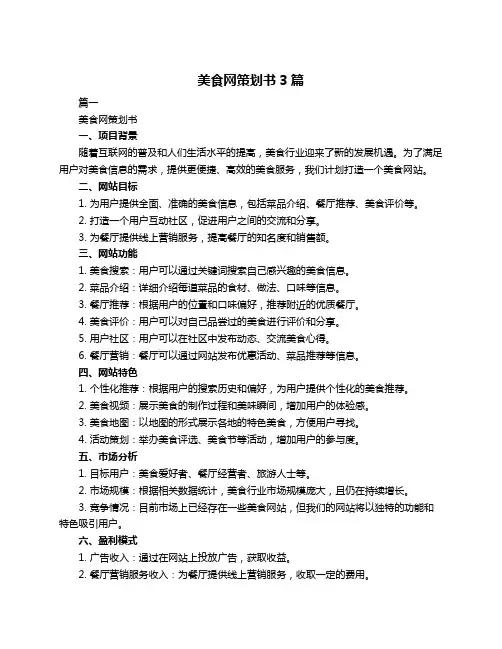 美食网策划书 3 篇

篇一

美食网策划书

一、项目背景

随着互联网的普及和人们生活水平的提高，美食行业迎来了新的发展机遇。为了满足用户对美食信息的需求，提供更便捷、高效的美食服务，我们计划打造一个美食网站。

二、网站目标

1. 为用户提供全面、准确的美食信息，包括菜品介绍、餐厅推荐、美食评价等。

2. 打造一个用户互动社区，促进用户之间的交流和分享。

3. 为餐厅提供线上营销服务，提高餐厅的知名度和销售额。

三、网站功能

1. 美食搜索：用户可以通过关键词搜索自己感兴趣的美食信息。

2. 菜品介绍：详细介绍每道菜品的食材、做法、口味等信息。

3. 餐厅推荐：根据用户的位置和口味偏好，推荐附近的优质餐厅。

4. 美食评价：用户可以对自己品尝过的美食进行评价和分享。

5. 用户社区：用户可以在社区中发布动态、交流美食心得。

6. 餐厅营销：餐厅可以通过网站发布优惠活动、菜品推荐等信息。

四、网站特色

1. 个性化推荐：根据用户的搜索历史和偏好，为用户提供个性化的美食推荐。

2. 美食视频：展示美食的制作过程和美味瞬间，增加用户的体验感。

3. 美食地图：以地图的形式展示各地的特色美食，方便用户寻找。

4. 活动策划：举办美食评选、美食节等活动，增加用户的参与度。

五、市场分析

1. 目标用户：美食爱好者、餐厅经营者、旅游人士等。

2. 市场规模：根据相关数据统计，美食行业市场规模庞大，且仍在持续增长。

3. 竞争情况：目前市场上已经存在一些美食网站，但我们的网站将以独特的功能和特色吸引用户。

六、盈利模式

1. 广告收入：通过在网站上投放广告，获取收益。

2. 餐厅营销服务收入：为餐厅提供线上营销服务，收取一定的费用。